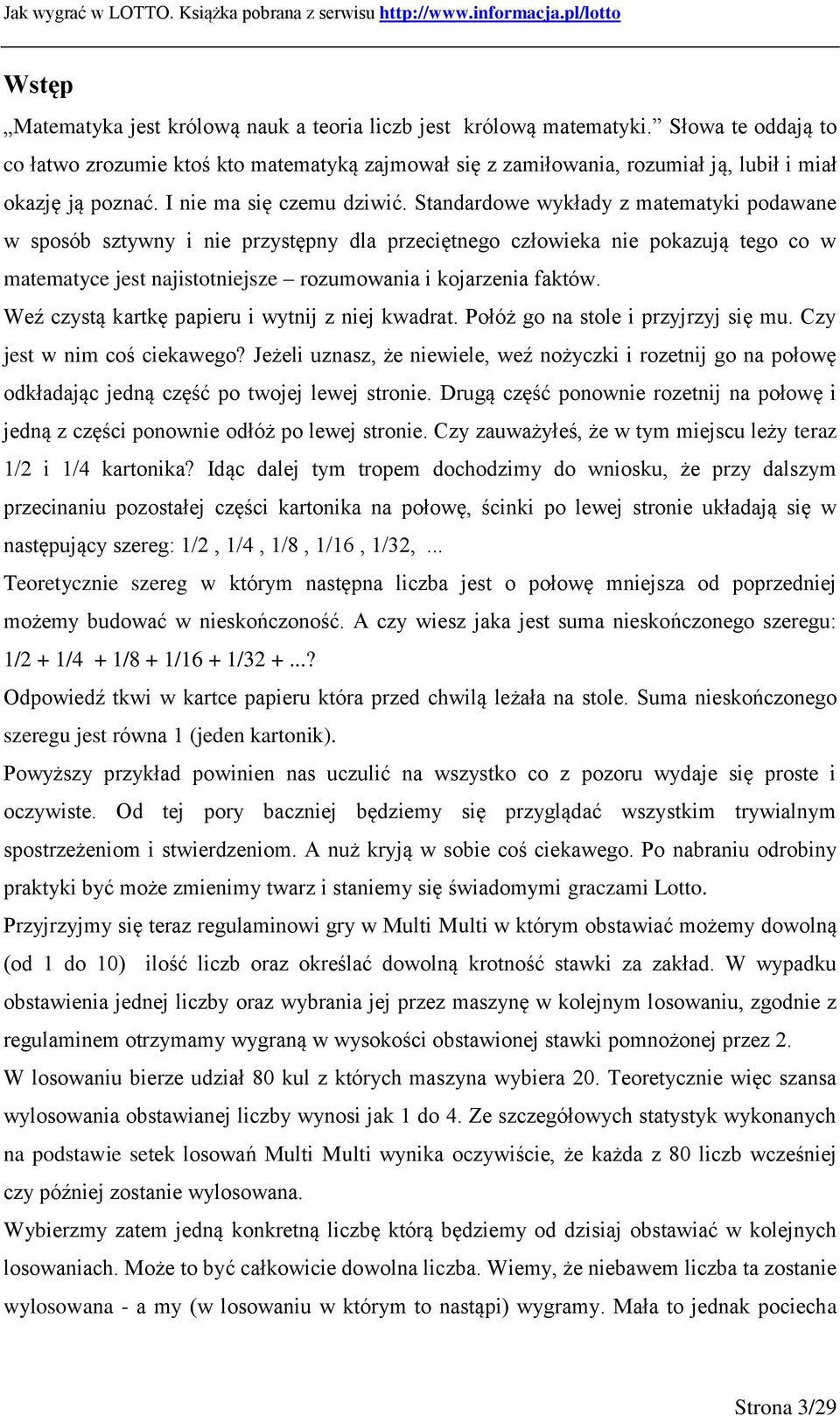 Jak wygrać w LOTTO. Książka pobrana z serwisu http://www.informacja.pl/lotto

Wstęp

„Matematyka jest królową nauk a teoria liczb jest królową matematyki.” Słowa te oddają to co łatwo zrozumie ktoś kto matematyką zajmował się z zamiłowania, rozumiał ją, lubił i miał okazję ją poznać. I nie ma się czemu dziwić. Standardowe wykłady z matematyki podawane w sposób sztywny i nie przystępny dla przeciętnego człowieka nie pokazują tego co w matematyce jest najistotniejsze – rozumowania i kojarzenia faktów.

Weź czystą kartkę papieru i wytnij z niej kwadrat. Połóż go na stole i przyjrzyj się mu. Czy jest w nim coś ciekawego? Jeżeli uznasz, że niewiele, weź nożyczki i rozetnij go na połowę odkładając jedną część po twojej lewej stronie. Drugą część ponownie rozetnij na połowę i jedną z części ponownie odłóż po lewej stronie. Czy zauważyłeś, że w tym miejscu leży teraz 1/2 i 1/4 kartonika? Idąc dalej tym tropem dochodzimy do wniosku, że przy dalszym przecinaniu pozostałej części kartonika na połowę, ścinki po lewej stronie układają się w następujący szereg: 1/2 , 1/4 , 1/8 , 1/16 , 1/32, ...

Teoretycznie szereg w którym następna liczba jest o połowę mniejsza od poprzedniej możemy budować w nieskończoność. A czy wiesz jaka jest suma nieskończonego szeregu: 1/2 + 1/4 + 1/8 + 1/16 + 1/32 + ...?

Odpowiedź tkwi w kartce papieru która przed chwilą leżała na stole. Suma nieskończonego szeregu jest równa 1 (jeden kartonik).

Powyższy przykład powinien nas uczulić na wszystko co z pozoru wydaje się proste i oczywiste. Od tej pory baczniej będziemy się przyglądać wszystkim trywialnym spostrzeżeniom i stwierdzeniom. A nuż kryją w sobie coś ciekawego. Po nabraniu odrobiny praktyki być może zmienimy twarz i staniemy się świadomymi graczami Lotto.

Przyjrzyjmy się teraz regulaminowi gry w Multi Multi w którym obstawiać możemy dowolną (od 1 do 10) ilość liczb oraz określać dowolną krotność stawki za zakład. W wypadku obstawienia jednej liczby oraz wybrania jej przez maszynę w kolejnym losowaniu, zgodnie z regulaminem otrzymamy wygraną w wysokości obstawionej stawki pomnożonej przez 2.

W losowaniu bierze udział 80 kul z których maszyna wybiera 20. Teoretycznie więc szansa wylosowania obstawianej liczby wynosi jak 1 do 4. Ze szczegółowych statystyk wykonanych na podstawie setek losowań Multi Multi wynika oczywiście, że każda z 80 liczb wcześniej czy później zostanie wylosowana.

Wybierzmy zatem jedną konkretną liczbę którą będziemy od dzisiaj obstawiać w kolejnych losowaniach. Może to być całkowicie dowolna liczba. Wiemy, że niebawem liczba ta zostanie wylosowana - a my (w losowaniu w którym to nastąpi) wygramy. Mała to jednak pociecha

Strona 3/29